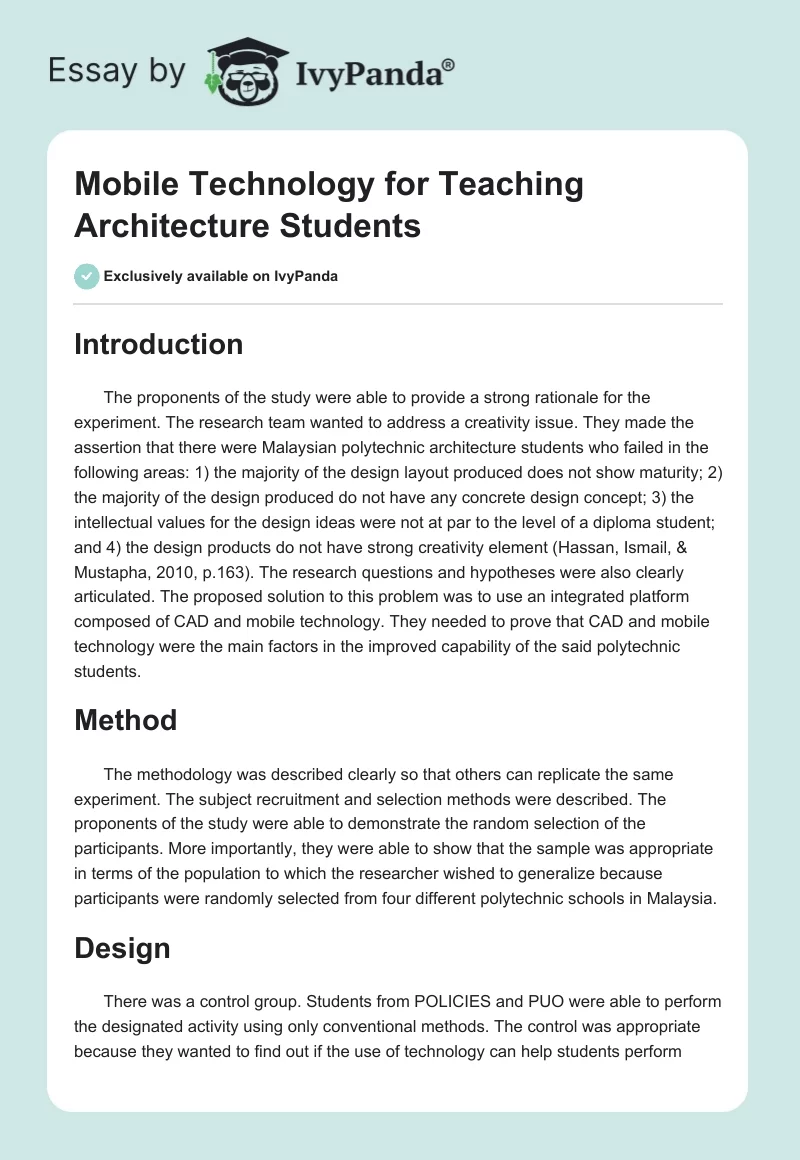 Essay by IvyPanda®

Mobile Technology for Teaching Architecture Students

Exclusively available on IvyPanda

Introduction

The proponents of the study were able to provide a strong rationale for the experiment. The research team wanted to address a creativity issue. They made the assertion that there were Malaysian polytechnic architecture students who failed in the following areas: 1) the majority of the design layout produced does not show maturity; 2) the majority of the design produced do not have any concrete design concept; 3) the intellectual values for the design ideas were not at par to the level of a diploma student; and 4) the design products do not have strong creativity element (Hassan, Ismail, & Mustapha, 2010, p.163). The research questions and hypotheses were also clearly articulated. The proposed solution to this problem was to use an integrated platform composed of CAD and mobile technology. They needed to prove that CAD and mobile technology were the main factors in the improved capability of the said polytechnic students.

Method

The methodology was described clearly so that others can replicate the same experiment. The subject recruitment and selection methods were described. The proponents of the study were able to demonstrate the random selection of the participants. More importantly, they were able to show that the sample was appropriate in terms of the population to which the researcher wished to generalize because participants were randomly selected from four different polytechnic schools in Malaysia.

Design

There was a control group. Students from POLICIES and PUO were able to perform the designated activity using only conventional methods. The control was appropriate because they wanted to find out if the use of technology can help students perform